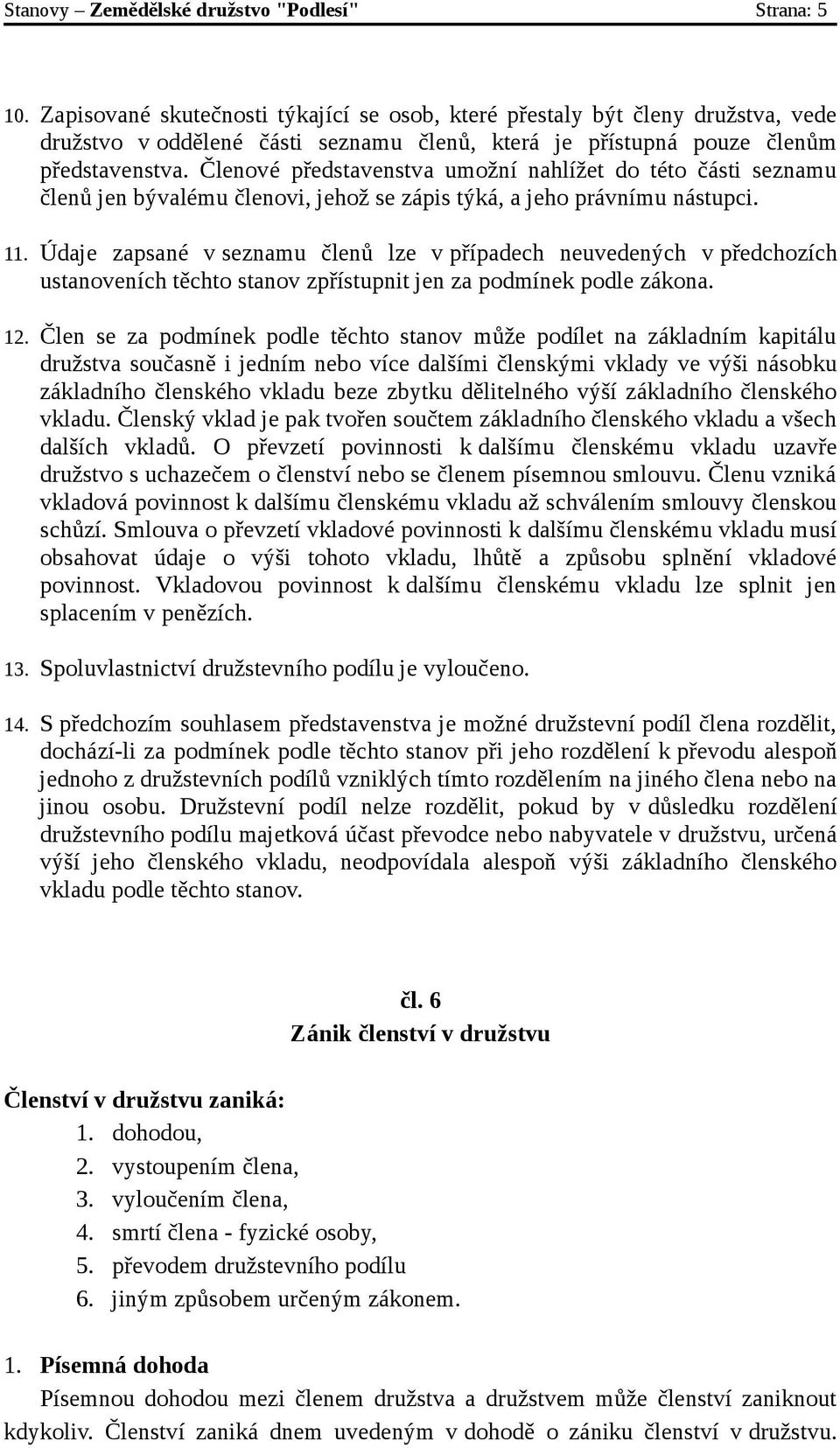 Stanovy – Zemědělské družstvo "Podlesí" Strana: 5

10. Zapisované skutečnosti týkající se osob, které přestaly být členy družstva, vede družstvo v oddělené části seznamu členů, která je přístupná pouze členům představenstva. Členové představenstva umožní nahlížet do této části seznamu členů jen bývalému členovi, jehož se zápis týká, a jeho právnímu nástupci.

11. Údaje zapsané v seznamu členů lze v případech neuvedených v předchozích ustanoveních těchto stanov zpřístupnit jen za podmínek podle zákona.

12. Člen se za podmínek podle těchto stanov může podílet na základním kapitálu družstva současně i jedním nebo více dalšími členskými vklady ve výši násobku základního členského vkladu beze zbytku dělitelného výší základního členského vkladu. Členský vklad je pak tvořen součtem základního členského vkladu a všech dalších vkladů. O převzetí povinnosti k dalšímu členskému vkladu uzavře družstvo s uchazečem o členství nebo se členem písemnou smlouvu. Členu vzniká vkladová povinnost k dalšímu členskému vkladu až schválením smlouvy členskou schůzí. Smlouva o převzetí vkladové povinnosti k dalšímu členskému vkladu musí obsahovat údaje o výši tohoto vkladu, lhůtě a způsobu splnění vkladové povinnost. Vkladovou povinnost k dalšímu členskému vkladu lze splnit jen splacením v penězích.

13. Spoluvlastnictví družstevního podílu je vyloučeno.

14. S předchozím souhlasem představenstva je možné družstevní podíl člena rozdělit, dochází-li za podmínek podle těchto stanov při jeho rozdělení k převodu alespoň jednoho z družstevních podílů vzniklých tímto rozdělením na jiného člena nebo na jinou osobu. Družstevní podíl nelze rozdělit, pokud by v důsledku rozdělení družstevního podílu majetková účast převodce nebo nabyvatele v družstvu, určená výší jeho členského vkladu, neodpovídala alespoň výši základního členského vkladu podle těchto stanov.

čl. 6
Zánik členství v družstvu

Členství v družstvu zaniká:
1. dohodou,
2. vystoupením člena,
3. vyloučením člena,
4. smrtí člena - fyzické osoby,
5. převodem družstevního podílu
6. jiným způsobem určeným zákonem.

1. Písemná dohoda
Písemnou dohodou mezi členem družstva a družstvem může členství zaniknout kdykoliv. Členství zaniká dnem uvedeným v dohodě o zániku členství v družstvu.